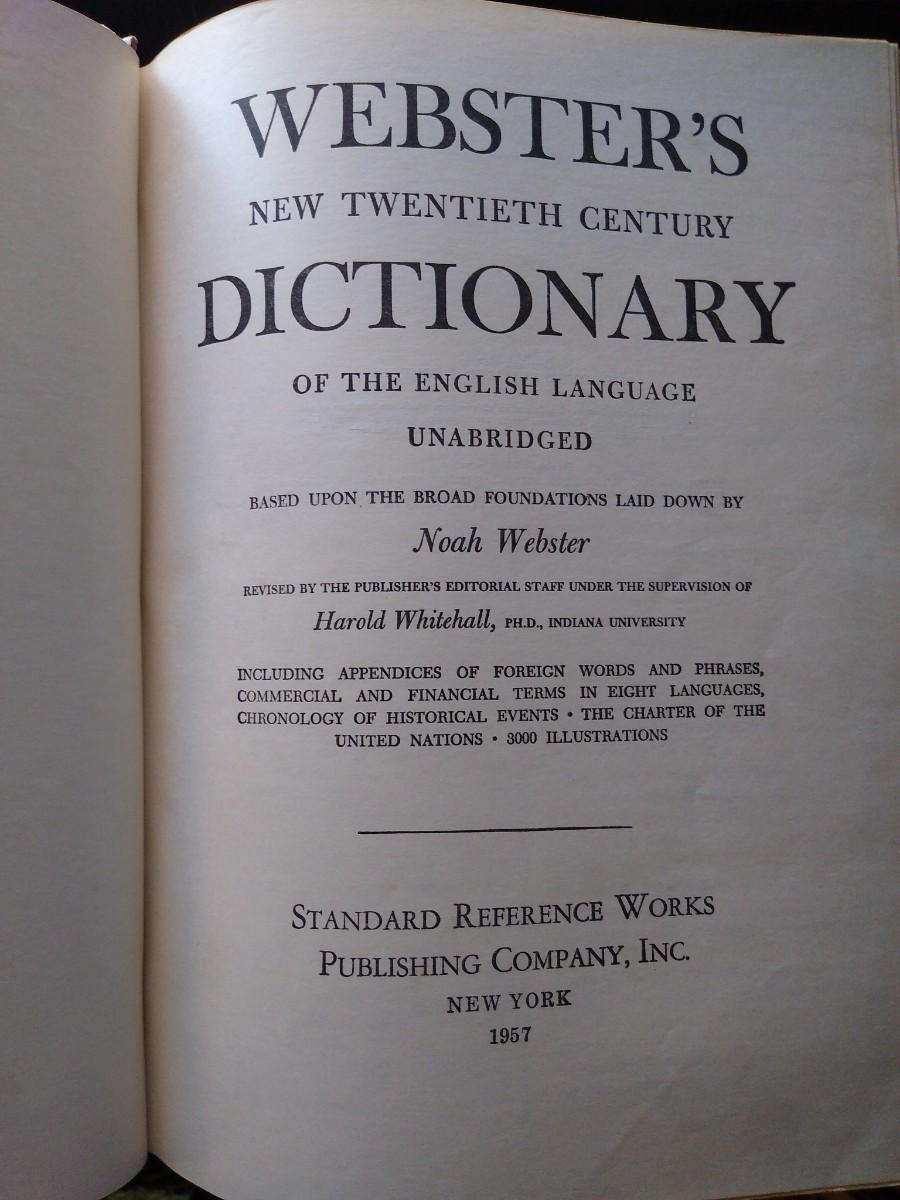 WEBSTER'S

NEW TWENTIETH CENTURY

DICTIONARY

OF THE ENGLISH LANGUAGE

UNABRIDGED

BASED UPON THE BROAD FOUNDATIONS LAID DOWN BY

Noah Webster

REVISED BY THE PUBLISHER'S EDITORIAL STAFF UNDER THE SUPERVISION OF

Harold Whitehall, PH.D., INDIANA UNIVERSITY

INCLUDING APPENDICES OF FOREIGN WORDS AND PHRASES, COMMERCIAL AND FINANCIAL TERMS IN EIGHT LANGUAGES, CHRONOLOGY OF HISTORICAL EVENTS • THE CHARTER OF THE UNITED NATIONS • 3000 ILLUSTRATIONS

STANDARD REFERENCE WORKS
PUBLISHING COMPANY, INC.
NEW YORK
1957